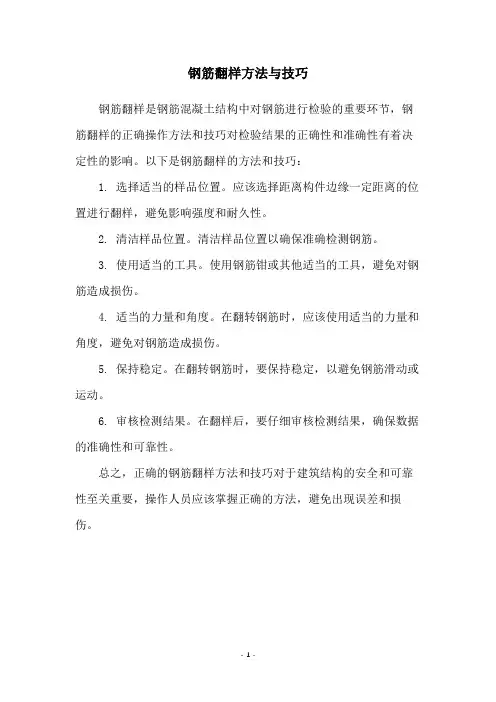 钢筋翻样方法与技巧

钢筋翻样是钢筋混凝土结构中对钢筋进行检验的重要环节，钢筋翻样的正确操作方法和技巧对检验结果的正确性和准确性有着决定性的影响。以下是钢筋翻样的方法和技巧：

1. 选择适当的样品位置。应该选择距离构件边缘一定距离的位置进行翻样，避免影响强度和耐久性。

2. 清洁样品位置。清洁样品位置以确保准确检测钢筋。

3. 使用适当的工具。使用钢筋钳或其他适当的工具，避免对钢筋造成损伤。

4. 适当的力量和角度。在翻转钢筋时，应该使用适当的力量和角度，避免对钢筋造成损伤。

5. 保持稳定。在翻转钢筋时，要保持稳定，以避免钢筋滑动或运动。

6. 审核检测结果。在翻样后，要仔细审核检测结果，确保数据的准确性和可靠性。

总之，正确的钢筋翻样方法和技巧对于建筑结构的安全和可靠性至关重要，操作人员应该掌握正确的方法，避免出现误差和损伤。

- 1 -